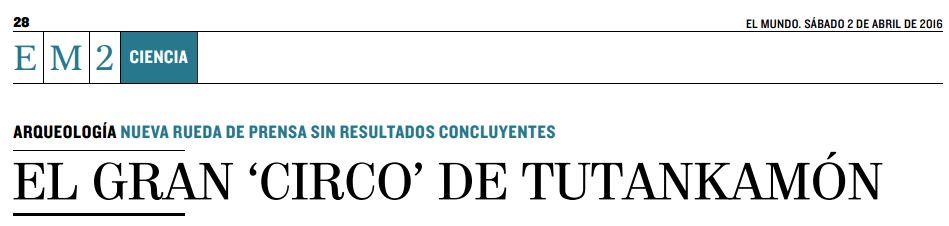 28

EL MUNDO. SÁBADO 2 DE ABRIL DE 2016

EM2 CIENCIA

ARQUEOLOGÍA NUEVA RUEDA DE PRENSA SIN RESULTADOS CONCLUYENTES

EL GRAN 'CIRCO' DE TUTANKAMÓN